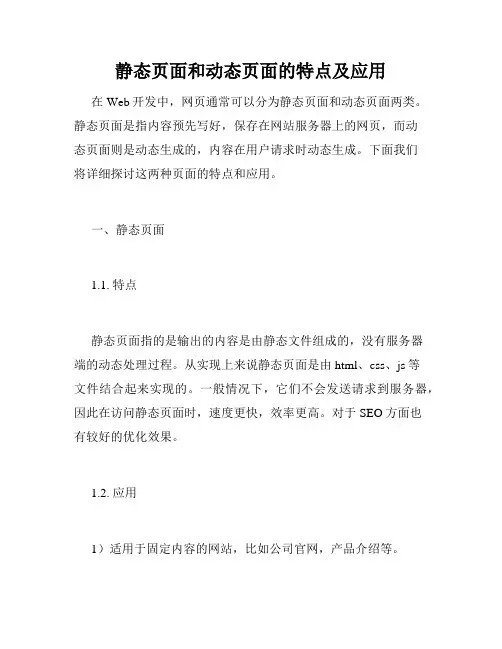 静态页面和动态页面的特点及应用

在 Web 开发中，网页通常可以分为静态页面和动态页面两类。静态页面是指内容预先写好，保存在网站服务器上的网页，而动态页面则是动态生成的，内容在用户请求时动态生成。下面我们将详细探讨这两种页面的特点和应用。

一、静态页面

1.1. 特点

静态页面指的是输出的内容是由静态文件组成的，没有服务器端的动态处理过程。从实现上来说静态页面是由 html、css、js 等文件结合起来实现的。一般情况下，它们不会发送请求到服务器，因此在访问静态页面时，速度更快，效率更高。对于 SEO 方面也有较好的优化效果。

1.2. 应用

1）适用于固定内容的网站，比如公司官网，产品介绍等。